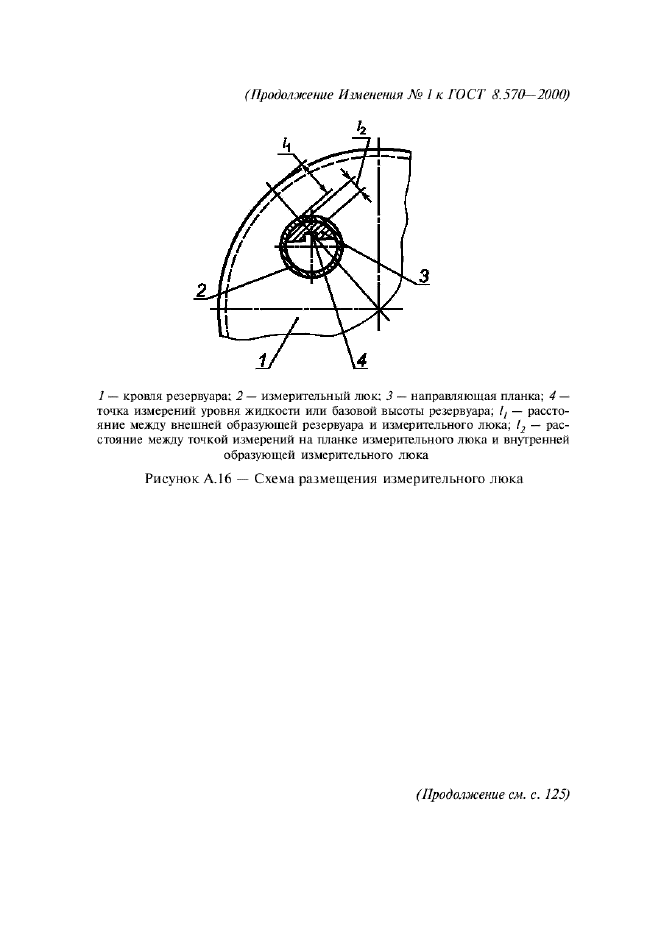 (Продолжение Изменения № 1 к ГОСТ 8.570—2000)

$l_1$

$l_2$

2

3

1

4

1 — кровля резервуара; 2 — измерительный люк; 3 — направляющая планка; 4 — точка измерений уровня жидкости или базовой высоты резервуара; $l_1$ — расстояние между внешней образующей резервуара и измерительного люка; $l_2$ — расстояние между точкой измерений на планке измерительного люка и внутренней образующей измерительного люка

Рисунок А.16 — Схема размещения измерительного люка

(Продолжение см. с. 125)